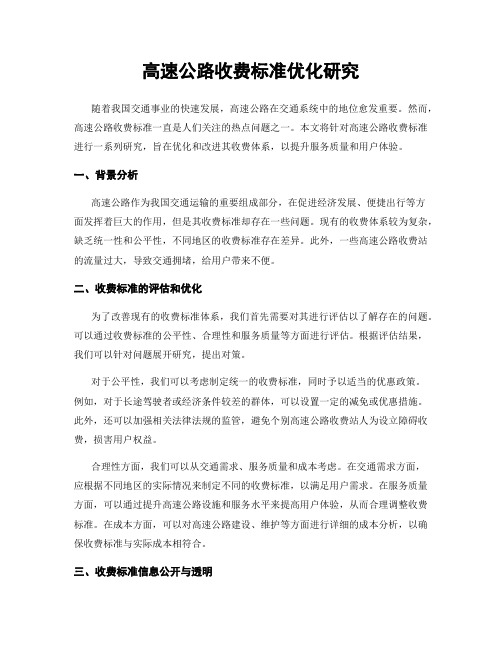 高速公路收费标准优化研究

随着我国交通事业的快速发展，高速公路在交通系统中的地位愈发重要。然而，高速公路收费标准一直是人们关注的热点问题之一。本文将针对高速公路收费标准进行一系列研究，旨在优化和改进其收费体系，以提升服务质量和用户体验。

一、背景分析

高速公路作为我国交通运输的重要组成部分，在促进经济发展、便捷出行等方面发挥着巨大的作用，但是其收费标准却存在一些问题。现有的收费体系较为复杂，缺乏统一性和公平性，不同地区的收费标准存在差异。此外，一些高速公路收费站的流量过大，导致交通拥堵，给用户带来不便。

二、收费标准的评估和优化

为了改善现有的收费标准体系，我们首先需要对其进行评估以了解存在的问题。可以通过收费标准的公平性、合理性和服务质量等方面进行评估。根据评估结果，我们可以针对问题展开研究，提出对策。

对于公平性，我们可以考虑制定统一的收费标准，同时予以适当的优惠政策。例如，对于长途驾驶者或经济条件较差的群体，可以设置一定的减免或优惠措施。此外，还可以加强相关法律法规的监管，避免个别高速公路收费站人为设立障碍收费，损害用户权益。

合理性方面，我们可以从交通需求、服务质量和成本考虑。在交通需求方面，应根据不同地区的实际情况来制定不同的收费标准，以满足用户需求。在服务质量方面，可以通过提升高速公路设施和服务水平来提高用户体验，从而合理调整收费标准。在成本方面，可以对高速公路建设、维护等方面进行详细的成本分析，以确保收费标准与实际成本相符合。

三、收费标准信息公开与透明